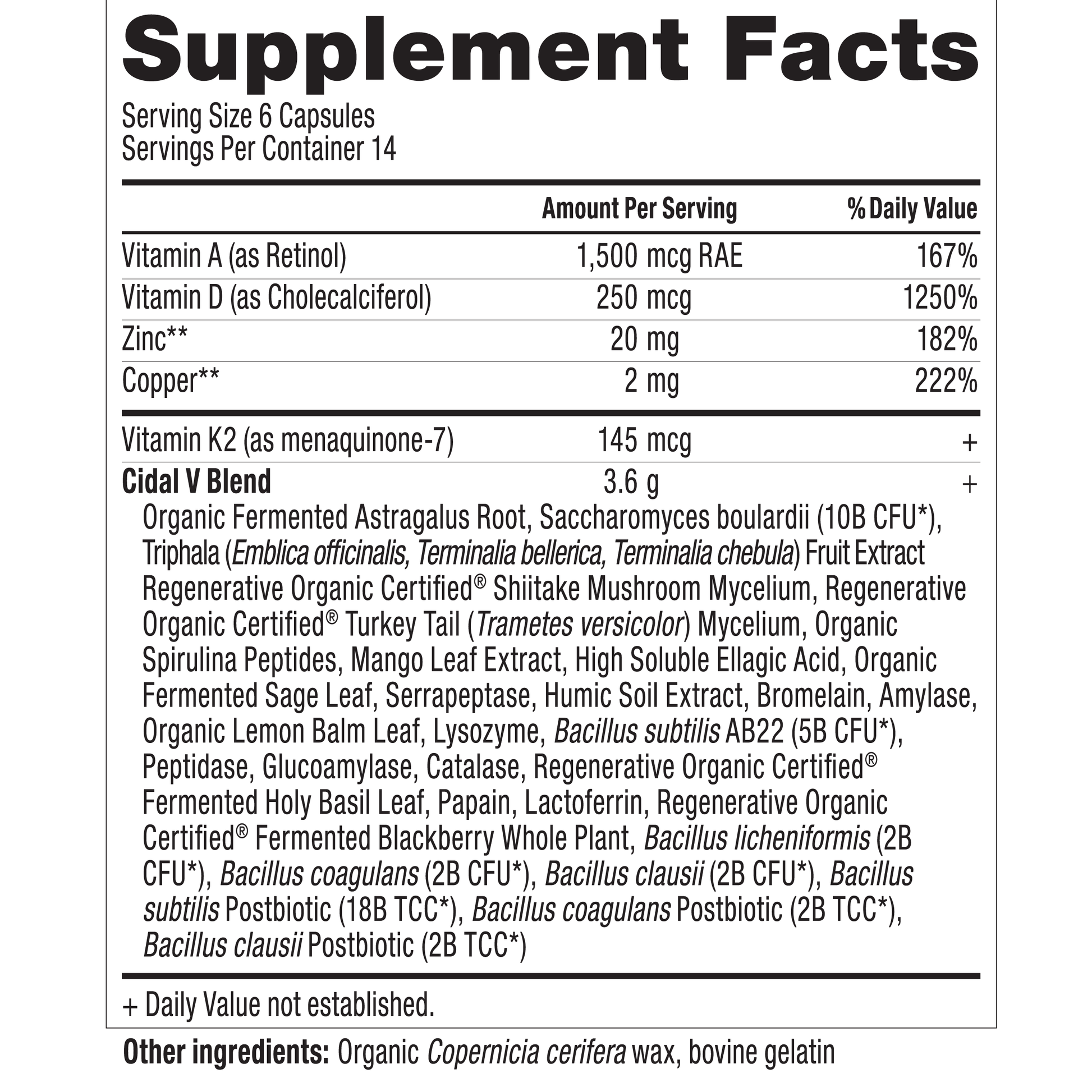 Supplement Facts

Serving Size 6 Capsules
Servings Per Container 14

|  | Amount Per Serving | % Daily Value |
|---|---|---|
| Vitamin A (as Retinol) | 1,500 mcg RAE | 167% |
| Vitamin D (as Cholecalciferol) | 250 mcg | 1250% |
| Zinc** | 20 mg | 182% |
| Copper** | 2 mg | 222% |
| Vitamin K2 (as menaquinone-7) | 145 mcg | + |
| Cidal V Blend | 3.6 g | + |

Organic Fermented Astragalus Root, Saccharomyces boulardii (10B CFU*), Triphala (Emblica officinalis, Terminalia bellerica, Terminalia chebula) Fruit Extract Regenerative Organic Certified® Shiitake Mushroom Mycelium, Regenerative Organic Certified® Turkey Tail (Trametes versicolor) Mycelium, Organic Spirulina Peptides, Mango Leaf Extract, High Soluble Ellagic Acid, Organic Fermented Sage Leaf, Serrapeptase, Humic Soil Extract, Bromelain, Amylase, Organic Lemon Balm Leaf, Lysozyme, Bacillus subtilis AB22 (5B CFU*), Peptidase, Glucoamylase, Catalase, Regenerative Organic Certified® Fermented Holy Basil Leaf, Papain, Lactoferrin, Regenerative Organic Certified® Fermented Blackberry Whole Plant, Bacillus licheniformis (2B CFU*), Bacillus coagulans (2B CFU*), Bacillus clausii (2B CFU*), Bacillus subtilis Postbiotic (18B TCC*), Bacillus coagulans Postbiotic (2B TCC*), Bacillus clausii Postbiotic (2B TCC*)

+ Daily Value not established.

Other ingredients: Organic Copernicia cerifera wax, bovine gelatin